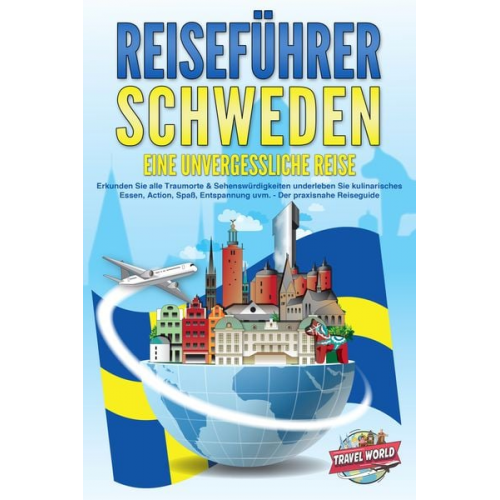 REISEFÜHRER
SCHWEDEN
EINE UNVERGESSLICHE REISE

Erkunden Sie alle Traumorte & Sehenswürdigkeiten underleben Sie kulinarisches Essen, Action, Spaß, Entspannung uvm. - Der praxisnahe Reiseguide

TRAVEL WORLD